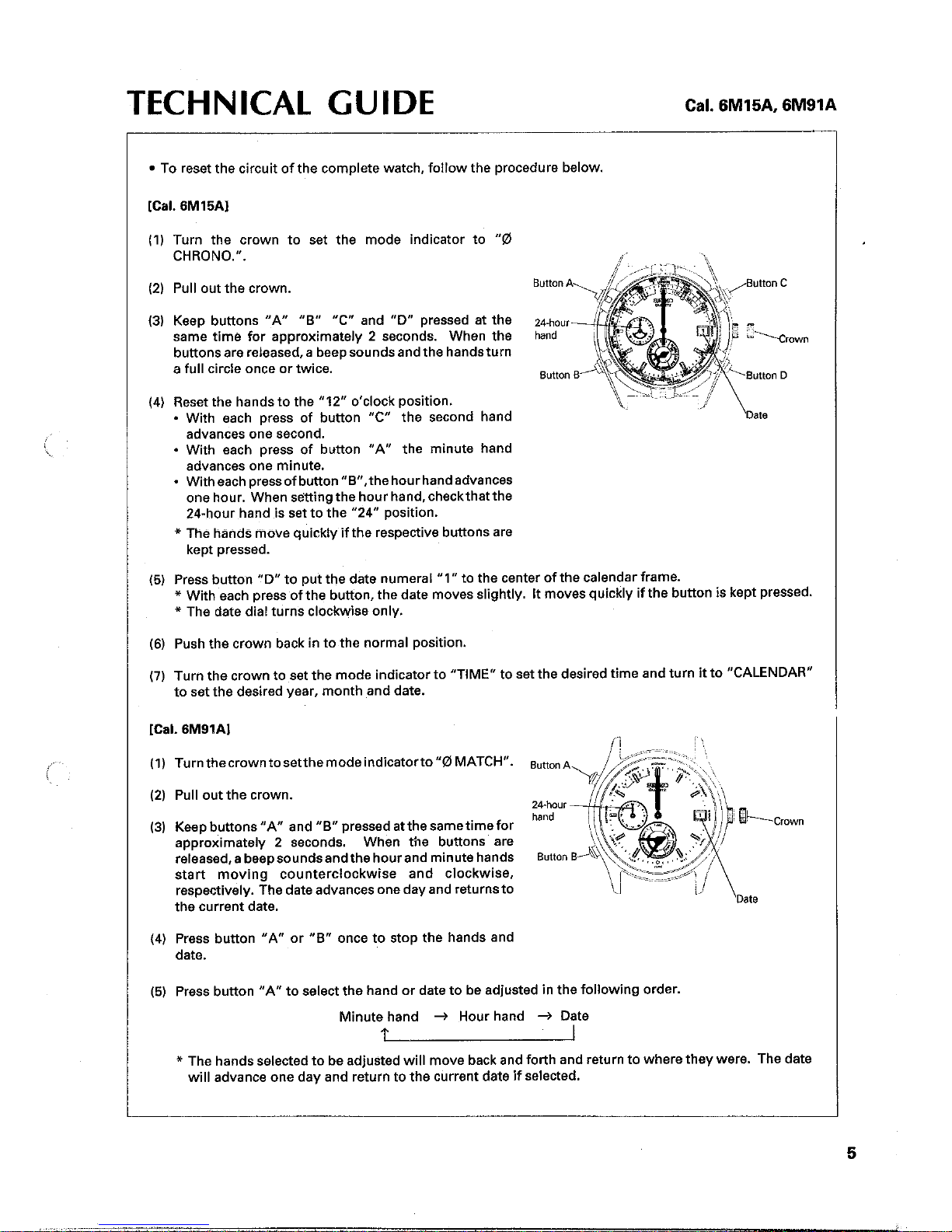 TECHNICAL GUIDE

Cal. 6M15A, 6M91A

• To reset the circuit of the complete watch, follow the procedure below.

[Cal. 6M15A]

(1) Turn the crown to set the mode indicator to "Ø CHRONO.".

(2) Pull out the crown.

(3) Keep buttons "A" "B" "C" and "D" pressed at the same time for approximately 2 seconds. When the buttons are released, a beep sounds and the hands turn a full circle once or twice.

(4) Reset the hands to the "12" o'clock position.
• With each press of button "C" the second hand advances one second.
• With each press of button "A" the minute hand advances one minute.
• With each press of button "B", the hour hand advances one hour. When setting the hour hand, check that the 24-hour hand is set to the "24" position.
* The hands move quickly if the respective buttons are kept pressed.

Button A
Button C
24-hour hand
Crown
Button B
Button D
Date

(5) Press button "D" to put the date numeral "1" to the center of the calendar frame.
* With each press of the button, the date moves slightly. It moves quickly if the button is kept pressed.
* The date dial turns clockwise only.

(6) Push the crown back in to the normal position.

(7) Turn the crown to set the mode indicator to "TIME" to set the desired time and turn it to "CALENDAR" to set the desired year, month and date.

[Cal. 6M91A]

(1) Turn the crown to set the mode indicator to "Ø MATCH".

(2) Pull out the crown.

(3) Keep buttons "A" and "B" pressed at the same time for approximately 2 seconds. When the buttons are released, a beep sounds and the hour and minute hands start moving counterclockwise and clockwise, respectively. The date advances one day and returns to the current date.

(4) Press button "A" or "B" once to stop the hands and date.

Button A
24-hour hand
Crown
Button B
Date

(5) Press button "A" to select the hand or date to be adjusted in the following order.

Minute hand → Hour hand → Date

* The hands selected to be adjusted will move back and forth and return to where they were. The date will advance one day and return to the current date if selected.

5